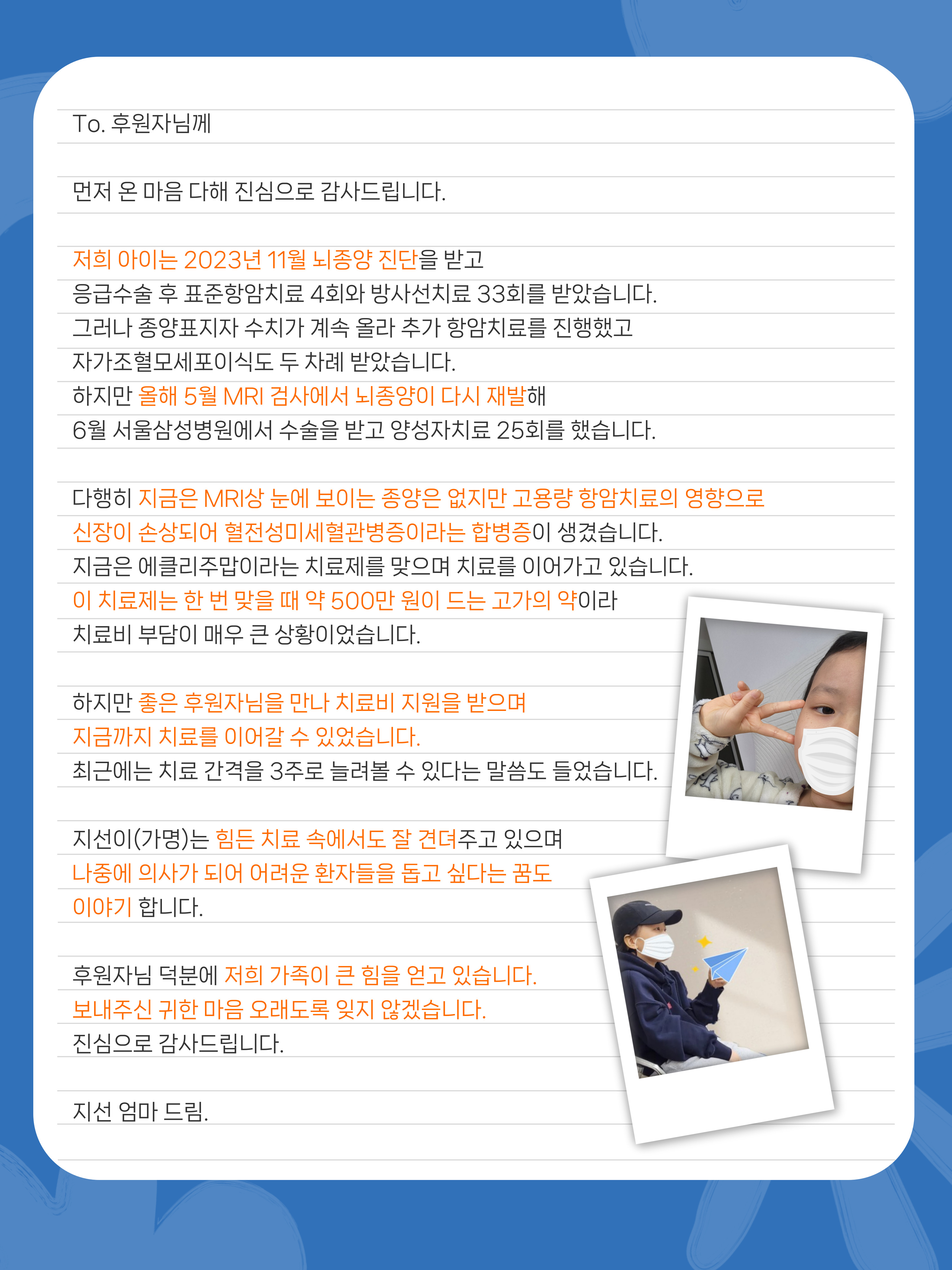 To. 후원자님께

먼저 온 마음 다해 진심으로 감사드립니다.

저희 아이는 2023년 11월 뇌종양 진단을 받고
응급수술 후 표준항암치료 4회와 방사선치료 33회를 받았습니다.
그러나 종양표지자 수치가 계속 올라 추가 항암치료를 진행했고
자가조혈모세포이식도 두 차례 받았습니다.
하지만 올해 5월 MRI 검사에서 뇌종양이 다시 재발해
6월 서울삼성병원에서 수술을 받고 양성자치료 25회를 했습니다.

다행히 지금은 MRI상 눈에 보이는 종양은 없지만 고용량 항암치료의 영향으로
신장이 손상되어 혈전성미세혈관병증이라는 합병증이 생겼습니다.
지금은 에클리주맙이라는 치료제를 맞으며 치료를 이어가고 있습니다.
이 치료제는 한 번 맞을 때 약 500만 원이 드는 고가의 약이라
치료비 부담이 매우 큰 상황이었습니다.

하지만 좋은 후원자님을 만나 치료비 지원을 받으며
지금까지 치료를 이어갈 수 있었습니다.
최근에는 치료 간격을 3주로 늘려볼 수 있다는 말씀도 들었습니다.

지선이(가명)는 힘든 치료 속에서도 잘 견뎌주고 있으며
나중에 의사가 되어 어려운 환자들을 돕고 싶다는 꿈도
이야기 합니다.

후원자님 덕분에 저희 가족이 큰 힘을 얻고 있습니다.
보내주신 귀한 마음 오래도록 잊지 않겠습니다.
진심으로 감사드립니다.

지선 엄마 드림.